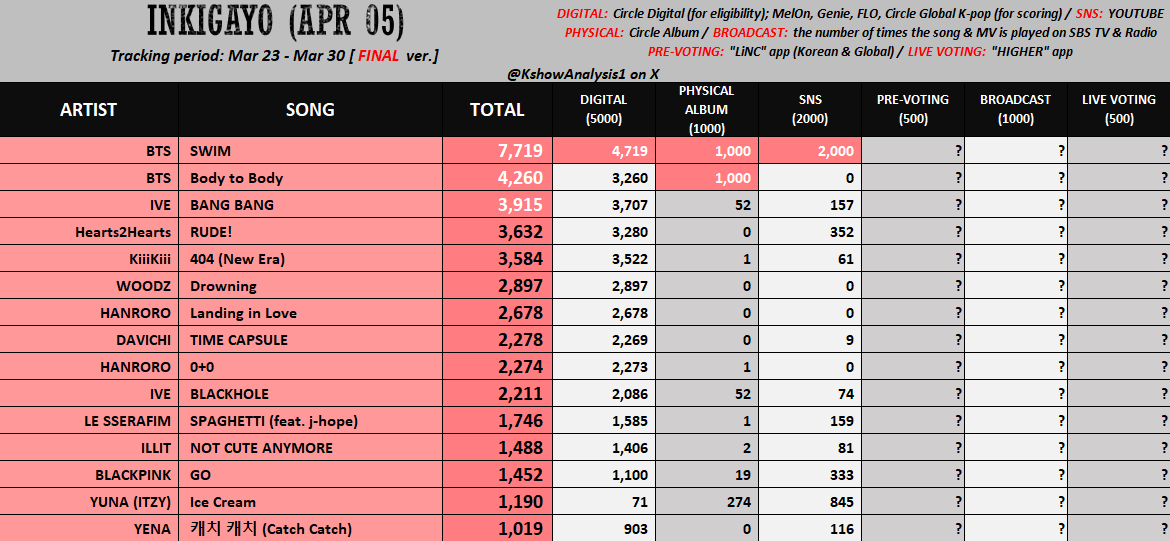 INKIGAYO (APR 05)

Tracking period: Mar 23 - Mar 30 [ FINAL ver.]

DIGITAL: Circle Digital (for eligibility); MelOn, Genie, FLO, Circle Global K-pop (for scoring) / SNS: YOUTUBE
PHYSICAL: Circle Album / BROADCAST: the number of times the song & MV is played on SBS TV & Radio
PRE-VOTING: "LiNC" app (Korean & Global) / LIVE VOTING: "HIGHER" app

@KshowAnalysis1 on X

| ARTIST | SONG | TOTAL | DIGITAL (5000) | PHYSICAL ALBUM (1000) | SNS (2000) | PRE-VOTING (500) | BROADCAST (1000) | LIVE VOTING (500) |
|---|---|---|---|---|---|---|---|---|
| BTS | SWIM | 7,719 | 4,719 | 1,000 | 2,000 | ? | ? | ? |
| BTS | Body to Body | 4,260 | 3,260 | 1,000 | 0 | ? | ? | ? |
| IVE | BANG BANG | 3,915 | 3,707 | 52 | 157 | ? | ? | ? |
| Hearts2Hearts | RUDE! | 3,632 | 3,280 | 0 | 352 | ? | ? | ? |
| KiiiKiii | 404 (New Era) | 3,584 | 3,522 | 1 | 61 | ? | ? | ? |
| WOODZ | Drowning | 2,897 | 2,897 | 0 | 0 | ? | ? | ? |
| HANRORO | Landing in Love | 2,678 | 2,678 | 0 | 0 | ? | ? | ? |
| DAVICHI | TIME CAPSULE | 2,278 | 2,269 | 0 | 9 | ? | ? | ? |
| HANRORO | 0+0 | 2,274 | 2,273 | 1 | 0 | ? | ? | ? |
| IVE | BLACKHOLE | 2,211 | 2,086 | 52 | 74 | ? | ? | ? |
| LE SSERAFIM | SPAGHETTI (feat. j-hope) | 1,746 | 1,585 | 1 | 159 | ? | ? | ? |
| ILLIT | NOT CUTE ANYMORE | 1,488 | 1,406 | 2 | 81 | ? | ? | ? |
| BLACKPINK | GO | 1,452 | 1,100 | 19 | 333 | ? | ? | ? |
| YUNA (ITZY) | Ice Cream | 1,190 | 71 | 274 | 845 | ? | ? | ? |
| YENA | 캐치 캐치 (Catch Catch) | 1,019 | 903 | 0 | 116 | ? | ? | ? |